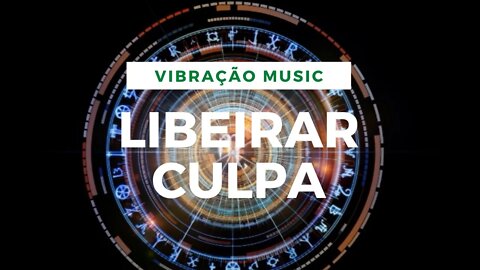 VIBRAÇÃO MUSIC

LIBEIRAR CULPA